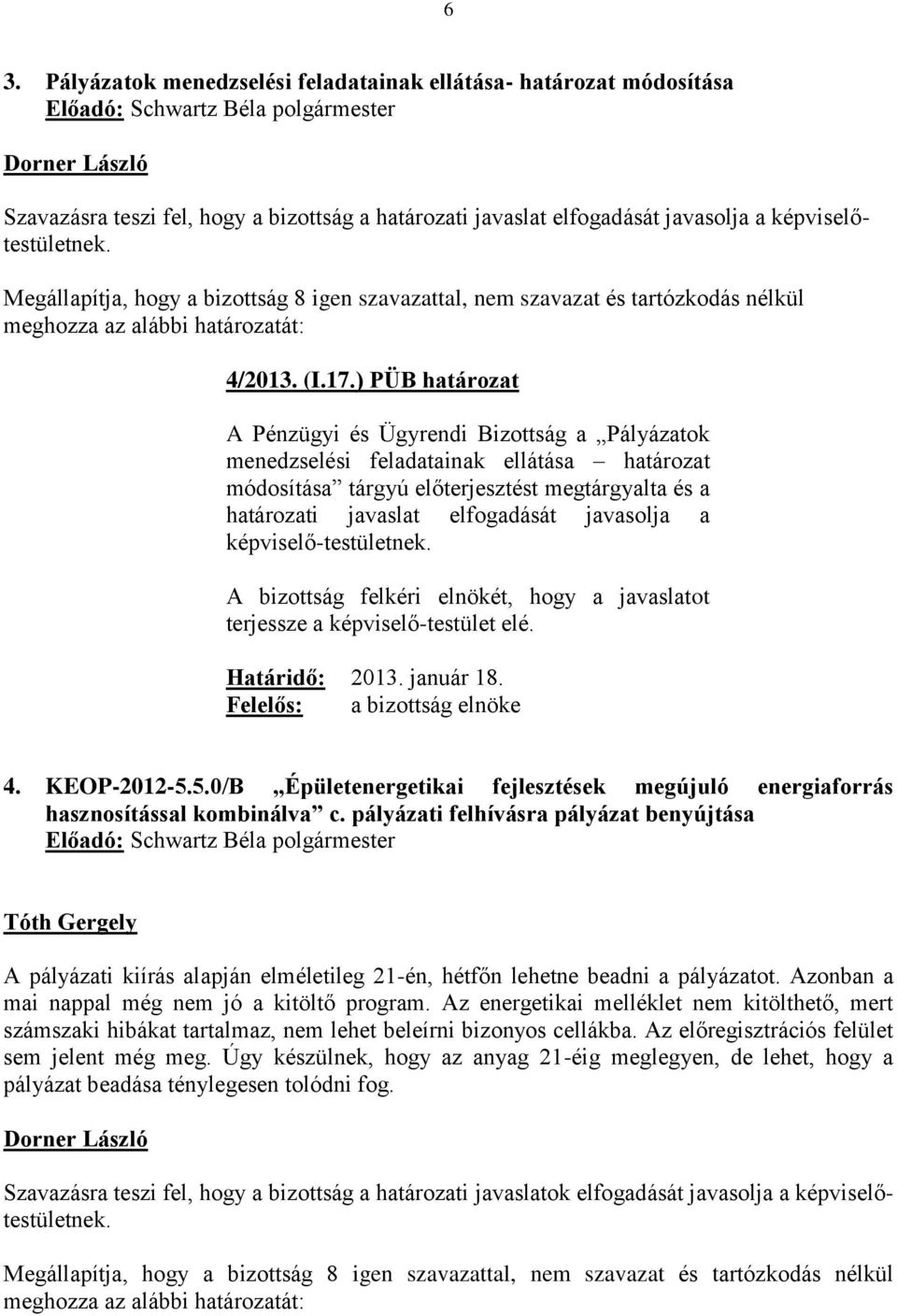 6

3. Pályázatok menedzselési feladatainak ellátása- határozat módosítása
Előadó: Schwartz Béla polgármester

Dorner László

Szavazásra teszi fel, hogy a bizottság a határozati javaslat elfogadását javasolja a képviselő-testületnek.

Megállapítja, hogy a bizottság 8 igen szavazattal, nem szavazat és tartózkodás nélkül meghozza az alábbi határozatát:

4/2013. (I.17.) PÜB határozat

A Pénzügyi és Ügyrendi Bizottság a „Pályázatok menedzselési feladatainak ellátása – határozat módosítása” tárgyú előterjesztést megtárgyalta és a határozati javaslat elfogadását javasolja a képviselő-testületnek.

A bizottság felkéri elnökét, hogy a javaslatot terjessze a képviselő-testület elé.

Határidő: 2013. január 18.
Felelős: a bizottság elnöke

4. KEOP-2012-5.5.0/B „Épületenergetikai fejlesztések megújuló energiaforrás hasznosítással kombinálva” c. pályázati felhívásra pályázat benyújtása
Előadó: Schwartz Béla polgármester

Tóth Gergely

A pályázati kiírás alapján elméletileg 21-én, hétfőn lehetne beadni a pályázatot. Azonban a mai nappal még nem jó a kitöltő program. Az energetikai melléklet nem kitölthető, mert számszaki hibákat tartalmaz, nem lehet beleírni bizonyos cellákba. Az előregisztrációs felület sem jelent még meg. Úgy készülnek, hogy az anyag 21-éig meglegyen, de lehet, hogy a pályázat beadása ténylegesen tolódni fog.

Dorner László

Szavazásra teszi fel, hogy a bizottság a határozati javaslatok elfogadását javasolja a képviselő-testületnek.

Megállapítja, hogy a bizottság 8 igen szavazattal, nem szavazat és tartózkodás nélkül meghozza az alábbi határozatát: